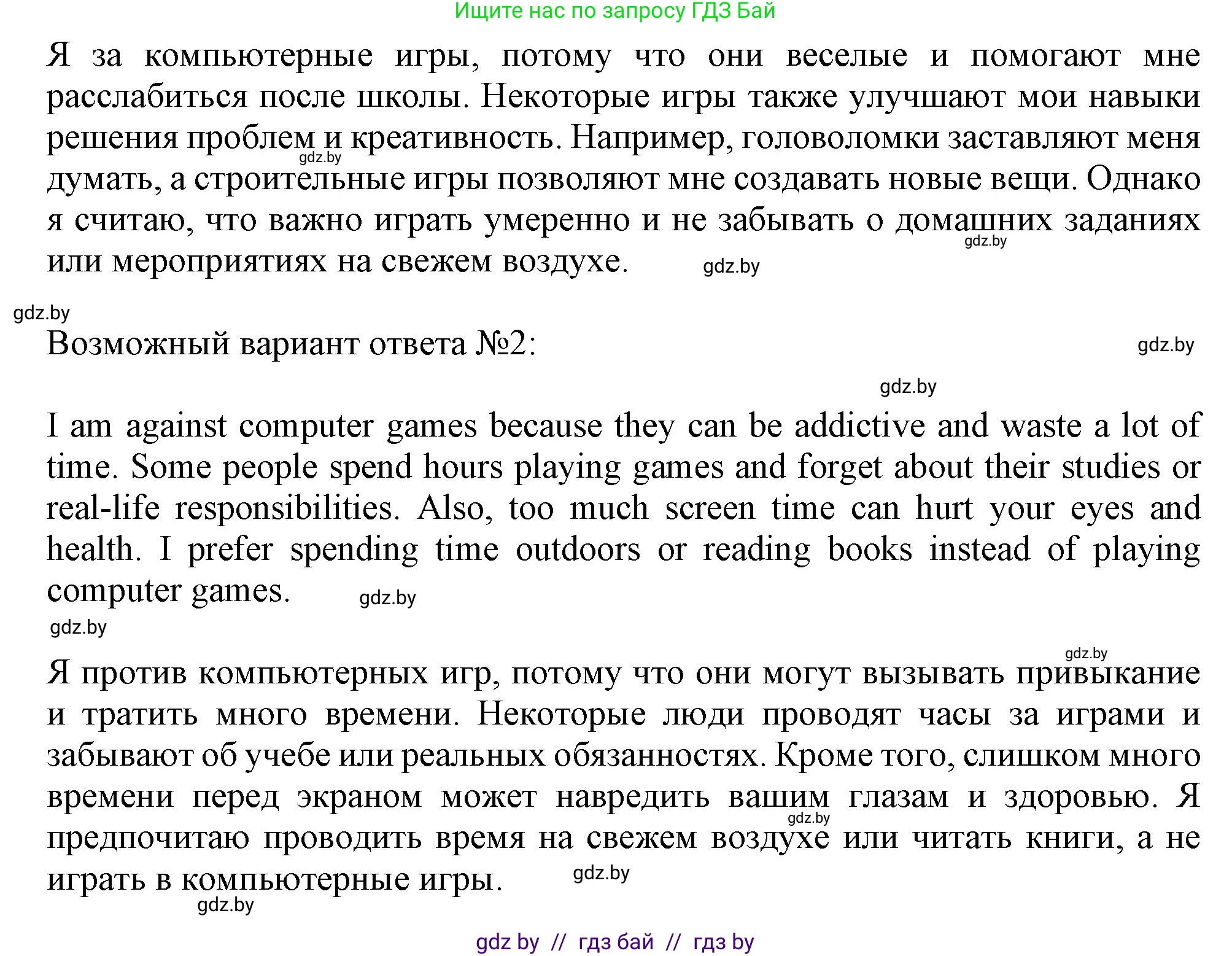 Ищите нас по запросу ГДЗ Бай

Я за компьютерные игры, потому что они веселые и помогают мне расслабиться после школы. Некоторые игры также улучшают мои навыки решения проблем и креативность. Например, головоломки заставляют меня думать, а строительные игры позволяют мне создавать новые вещи. Однако я считаю, что важно играть умеренно и не забывать о домашних заданиях или мероприятиях на свежем воздухе.

gdz.by gdz.by gdz.by gdz.by

Возможный вариант ответа №2:

gdz.by gdz.by

I am against computer games because they can be addictive and waste a lot of time. Some people spend hours playing games and forget about their studies or real-life responsibilities. Also, too much screen time can hurt your eyes and health. I prefer spending time outdoors or reading books instead of playing computer games.

gdz.by gdz.by gdz.by

Я против компьютерных игр, потому что они могут вызывать привыкание и тратить много времени. Некоторые люди проводят часы за играми и забывают об учебе или реальных обязанностях. Кроме того, слишком много времени перед экраном может навредить вашим глазам и здоровью. Я предпочитаю проводить время на свежем воздухе или читать книги, а не играть в компьютерные игры.

gdz.by gdz.by gdz.by

gdz by // гдз бай // гдз by